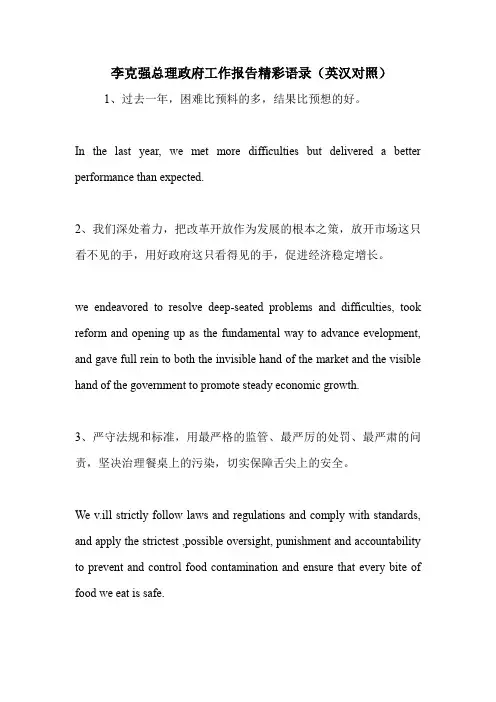 李克强总理政府工作报告精彩语录（英汉对照）

1、过去一年，困难比预料的多，结果比预想的好。

In the last year, we met more difficulties but delivered a better performance than expected.

2、我们深处着力，把改革开放作为发展的根本之策，放开市场这只看不见的手，用好政府这只看得见的手，促进经济稳定增长。

we endeavored to resolve deep-seated problems and difficulties, took reform and opening up as the fundamental way to advance evelopment, and gave full rein to both the invisible hand of the market and the visible hand of the government to promote steady economic growth.

3、严守法规和标准，用最严格的监管、最严厉的处罚、最严肃的问责，坚决治理餐桌上的污染，切实保障舌尖上的安全。

We v.ill strictly follow laws and regulations and comply with standards, and apply the strictest ,possible oversight, punishment and accountability to prevent and control food contamination and ensure that every bite of food we eat is safe.